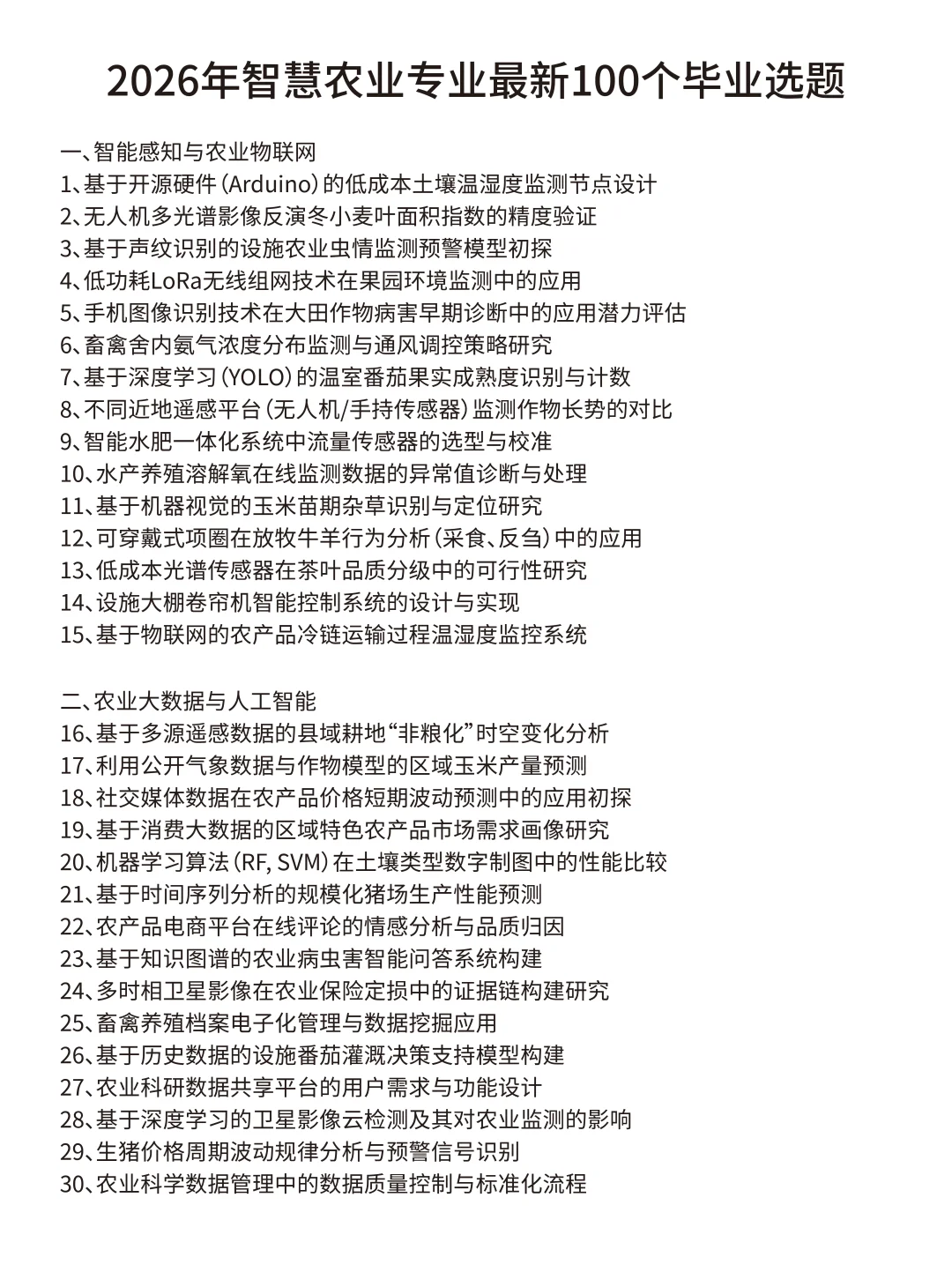 2026年智慧农业专业最新100个毕业选题

一、智能感知与农业物联网
1、基于开源硬件（Arduino）的低成本土壤温湿度监测节点设计
2、无人机多光谱影像反演冬小麦叶面积指数的精度验证
3、基于声纹识别的设施农业虫情监测预警模型初探
4、低功耗LoRa无线组网技术在果园环境监测中的应用
5、手机图像识别技术在大田作物病害早期诊断中的应用潜力评估
6、畜禽舍内氨气浓度分布监测与通风调控策略研究
7、基于深度学习（YOLO）的温室番茄果实成熟度识别与计数
8、不同近地遥感平台（无人机/手持传感器）监测作物长势的对比
9、智能水肥一体化系统中流量传感器的选型与校准
10、水产养殖溶解氧在线监测数据的异常值诊断与处理
11、基于机器视觉的玉米苗期杂草识别与定位研究
12、可穿戴式项圈在放牧牛羊行为分析（采食、反刍）中的应用
13、低成本光谱传感器在茶叶品质分级中的可行性研究
14、设施大棚卷帘机智能控制系统的设计与实现
15、基于物联网的农产品冷链运输过程温湿度监控系统

二、农业大数据与人工智能
16、基于多源遥感数据的县域耕地“非粮化”时空变化分析
17、利用公开气象数据与作物模型的区域玉米产量预测
18、社交媒体数据在农产品价格短期波动预测中的应用初探
19、基于消费大数据的区域特色农产品市场需求画像研究
20、机器学习算法（RF, SVM）在土壤类型数字制图中的性能比较
21、基于时间序列分析的规模化猪场生产性能预测
22、农产品电商平台在线评论的情感分析与品质归因
23、基于知识图谱的农业病虫害智能问答系统构建
24、多时相卫星影像在农业保险定损中的证据链构建研究
25、畜禽养殖档案电子化管理与数据挖掘应用
26、基于历史数据的设施番茄灌溉决策支持模型构建
27、农业科研数据共享平台的用户需求与功能设计
28、基于深度学习的卫星影像云检测及其对农业监测的影响
29、生猪价格周期波动规律分析与预警信号识别
30、农业科学数据管理中的数据质量控制与标准化流程